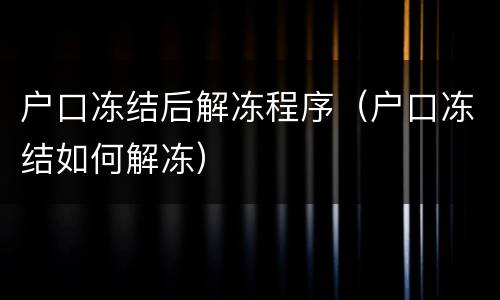 户口冻结后解冻程序（户口冻结如何解冻）